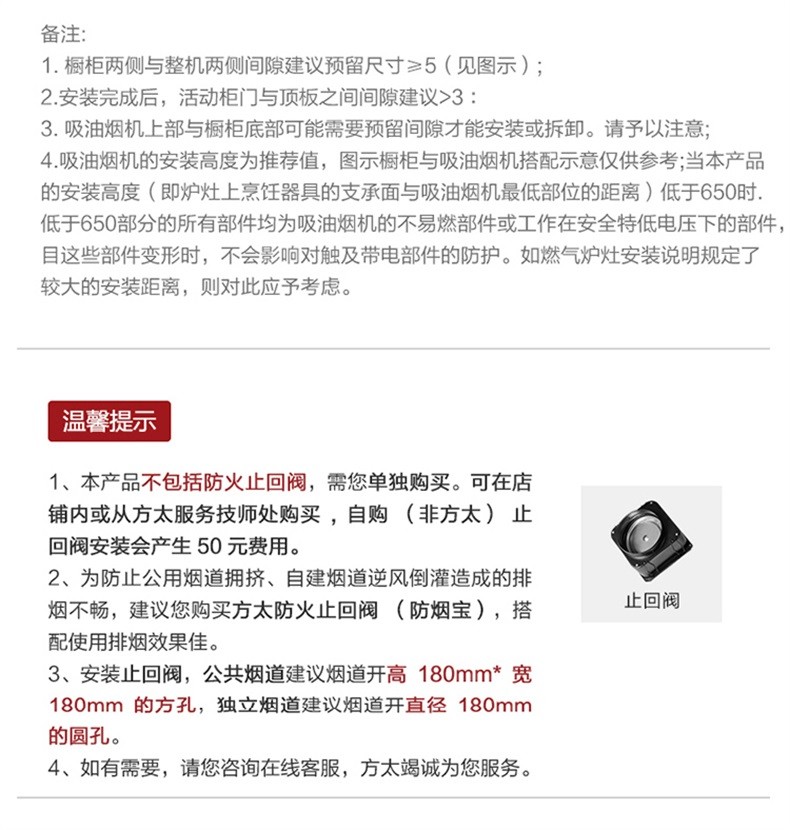 备注:
1. 橱柜两侧与整机两侧间隙建议预留尺寸≥5（见图示）;
2.安装完成后，活动柜门与顶板之间间隙建议>3：
3. 吸油烟机上部与橱柜底部可能需要预留间隙才能安装或拆卸。请予以注意;
4.吸油烟机的安装高度为推荐值，图示橱柜与吸油烟机搭配示意仅供参考;当本产品的安装高度（即炉灶上烹饪器具的支承面与吸油烟机最低部位的距离）低于650时. 低于650部分的所有部件均为吸油烟机的不易燃部件或工作在安全特低电压下的部件，目这些部件变形时，不会影响对触及带电部件的防护。如燃气炉灶安装说明规定了较大的安装距离，则对此应予考虑。

温馨提示

1、本产品不包括防火止回阀，需您单独购买。可在店铺内或从方太服务技师处购买，自购（非方太）止回阀安装会产生 50 元费用。
2、为防止公用烟道拥挤、自建烟道逆风倒灌造成的排烟不畅，建议您购买方太防火止回阀（防烟宝），搭配使用排烟效果佳。
3、安装止回阀，公共烟道建议烟道开高 180mm* 宽 180mm 的方孔，独立烟道建议烟道开直径 180mm 的圆孔。
4、如有需要，请您咨询在线客服，方太竭诚为您服务。

止回阀